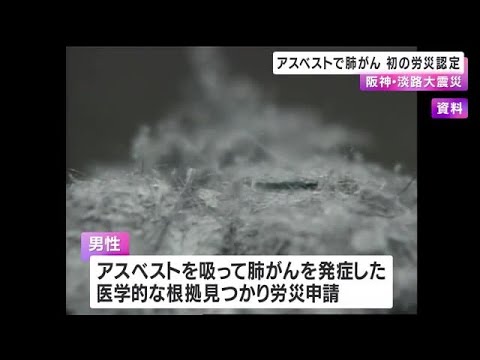 アスベストで肺がん 初の労災認定

阪神・淡路大震災

資料

男性

アスベストを吸って肺がんを発症した
医学的な根拠見つかり労災申請